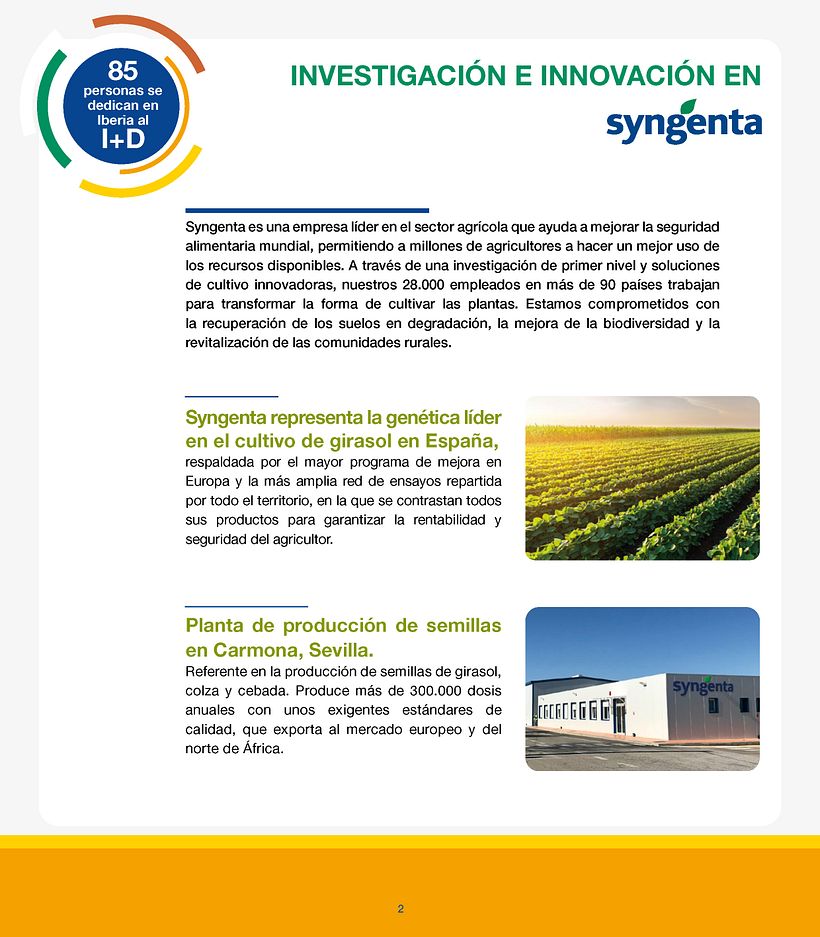 85
personas se dedican en Iberia al
I+D

INVESTIGACIÓN E INNOVACIÓN EN
syngenta

Syngenta es una empresa líder en el sector agrícola que ayuda a mejorar la seguridad alimentaria mundial, permitiendo a millones de agricultores a hacer un mejor uso de los recursos disponibles. A través de una investigación de primer nivel y soluciones de cultivo innovadoras, nuestros 28.000 empleados en más de 90 países trabajan para transformar la forma de cultivar las plantas. Estamos comprometidos con la recuperación de los suelos en degradación, la mejora de la biodiversidad y la revitalización de las comunidades rurales.

Syngenta representa la genética líder en el cultivo de girasol en España,
respaldada por el mayor programa de mejora en Europa y la más amplia red de ensayos repartida por todo el territorio, en la que se contrastan todos sus productos para garantizar la rentabilidad y seguridad del agricultor.

Planta de producción de semillas en Carmona, Sevilla.
Referente en la producción de semillas de girasol, colza y cebada. Produce más de 300.000 dosis anuales con unos exigentes estándares de calidad, que exporta al mercado europeo y del norte de África.

syngenta

2